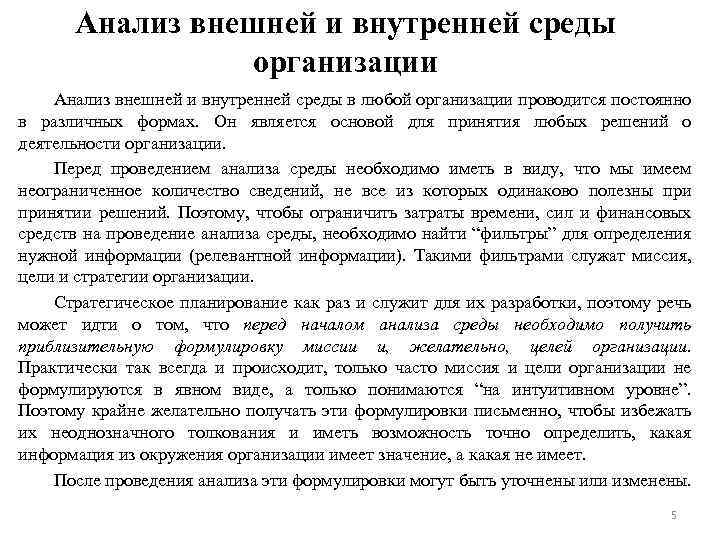 Анализ внешней и внутренней среды организации

Анализ внешней и внутренней среды в любой организации проводится постоянно в различных формах. Он является основой для принятия любых решений о деятельности организации.

Перед проведением анализа среды необходимо иметь в виду, что мы имеем неограниченное количество сведений, не все из которых одинаково полезны при принятии решений. Поэтому, чтобы ограничить затраты времени, сил и финансовых средств на проведение анализа среды, необходимо найти “фильтры” для определения нужной информации (релевантной информации). Такими фильтрами служат миссия, цели и стратегии организации.

Стратегическое планирование как раз и служит для их разработки, поэтому речь может идти о том, что перед началом анализа среды необходимо получить приблизительную формулировку миссии и, желательно, целей организации. Практически так всегда и происходит, только часто миссия и цели организации не формулируются в явном виде, а только понимаются “на интуитивном уровне”. Поэтому крайне желательно получать эти формулировки письменно, чтобы избежать их неоднозначного толкования и иметь возможность точно определить, какая информация из окружения организации имеет значение, а какая не имеет.

После проведения анализа эти формулировки могут быть уточнены или изменены.

5